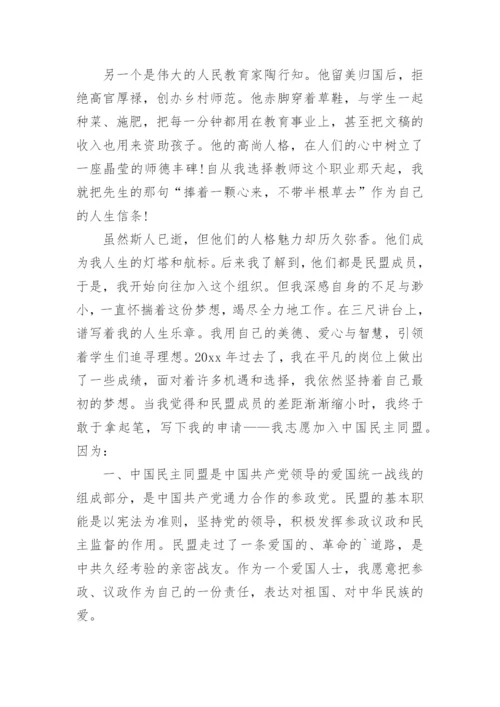 另一个是伟大的人民教育家陶行知。他留美归国后，拒绝高官厚禄，创办乡村师范。他赤脚穿着草鞋，与学生一起种菜、施肥，把每一分钟都用在教育事业上，甚至把文稿的收入也用来资助孩子。他的高尚人格，在人们的心中树立了一座晶莹的师德丰碑！自从我选择教师这个职业那天起，我就把先生的那句“捧着一颗心来，不带半根草去”作为自己的人生信条！

虽然斯人已逝，但他们的人格魅力却历久弥香。他们成为我人生的灯塔和航标。后来我了解到，他们都是民盟成员，于是，我开始向往加入这个组织。但我深感自身的不足与渺小，一直怀揣着这份梦想，竭尽全力地工作。在三尺讲台上，谱写着我的人生乐章。我用自己的美德、爱心与智慧，引领着学生们追寻理想。20xx 年过去了，我在平凡的岗位上做出了一些成绩，面对着许多机遇和选择，我依然坚持着自己最初的梦想。当我觉得和民盟成员的差距渐渐缩小时，我终于敢于拿起笔，写下我的申请——我志愿加入中国民主同盟。因为：

一、中国民主同盟是中国共产党领导的爱国统一战线的组成部分，是中国共产党通力合作的参政党。民盟的基本职能是以宪法为准则，坚持党的领导，积极发挥参政议政和民主监督的作用。民盟走过了一条爱国的、革命的`道路，是中共久经考验的亲密战友。作为一个爱国人士，我愿意把参政、议政作为自己的一份责任，表达对祖国、对中华民族的爱。